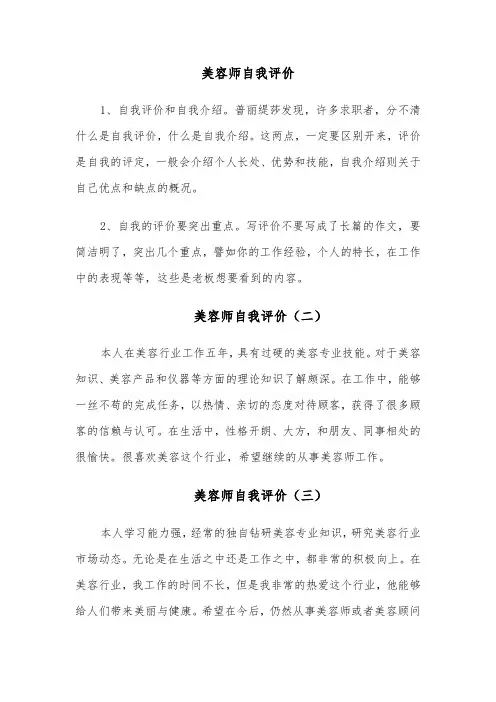 美容师自我评价

1、自我评价和自我介绍。普丽缇莎发现，许多求职者，分不清什么是自我评价，什么是自我介绍。这两点，一定要区别开来，评价是自我的评定，一般会介绍个人长处、优势和技能，自我介绍则关于自己优点和缺点的概况。

2、自我的评价要突出重点。写评价不要写成了长篇的作文，要简洁明了，突出几个重点，譬如你的工作经验，个人的特长，在工作中的表现等等，这些是老板想要看到的内容。

美容师自我评价（二）

本人在美容行业工作五年，具有过硬的美容专业技能。对于美容知识、美容产品和仪器等方面的理论知识了解颇深。在工作中，能够一丝不苟的完成任务，以热情、亲切的态度对待顾客，获得了很多顾客的信赖与认可。在生活中，性格开朗、大方，和朋友、同事相处的很愉快。很喜欢美容这个行业，希望继续的从事美容师工作。

美容师自我评价（三）

本人学习能力强，经常的独自钻研美容专业知识，研究美容行业市场动态。无论是在生活之中还是工作之中，都非常的积极向上。在美容行业，我工作的时间不长，但是我非常的热爱这个行业，他能够给人们带来美丽与健康。希望在今后，仍然从事美容师或者美容顾问